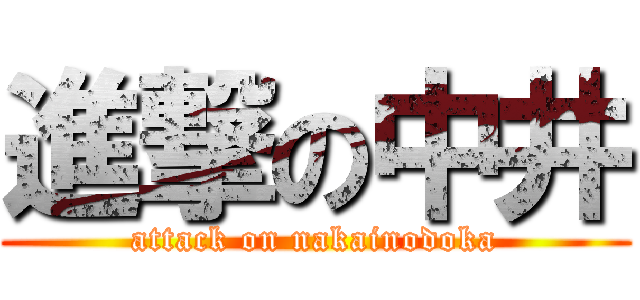 進撃の中井
attack on nakainodoka